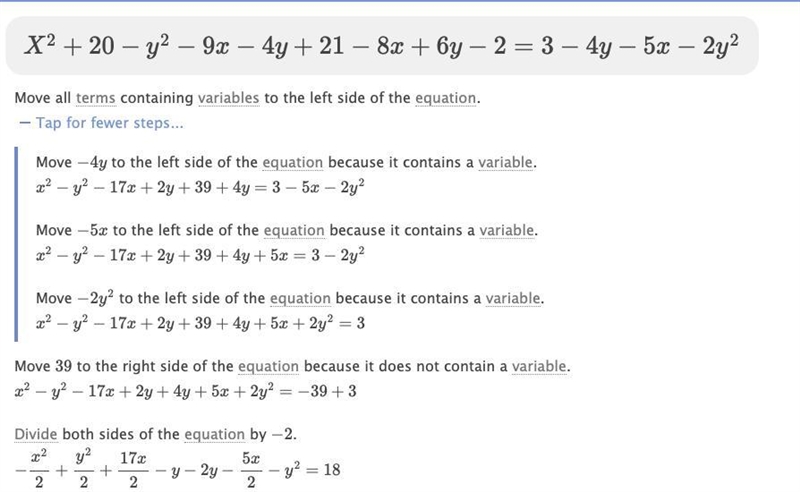 $X^2 + 20 - y^2 - 9x - 4y + 21 - 8x + 6y - 2 = 3 - 4y - 5x - 2y^2$

Move all terms containing variables to the left side of the equation.

− Tap for fewer steps...

Move $-4y$ to the left side of the equation because it contains a variable.
$x^2 - y^2 - 17x + 2y + 39 + 4y = 3 - 5x - 2y^2$

Move $-5x$ to the left side of the equation because it contains a variable.
$x^2 - y^2 - 17x + 2y + 39 + 4y + 5x = 3 - 2y^2$

Move $-2y^2$ to the left side of the equation because it contains a variable.
$x^2 - y^2 - 17x + 2y + 39 + 4y + 5x + 2y^2 = 3$

Move 39 to the right side of the equation because it does not contain a variable.
$x^2 - y^2 - 17x + 2y + 4y + 5x + 2y^2 = -39 + 3$

Divide both sides of the equation by $-2$.
$-\frac{x^2}{2} + \frac{y^2}{2} + \frac{17x}{2} - y - 2y - \frac{5x}{2} - y^2 = 18$